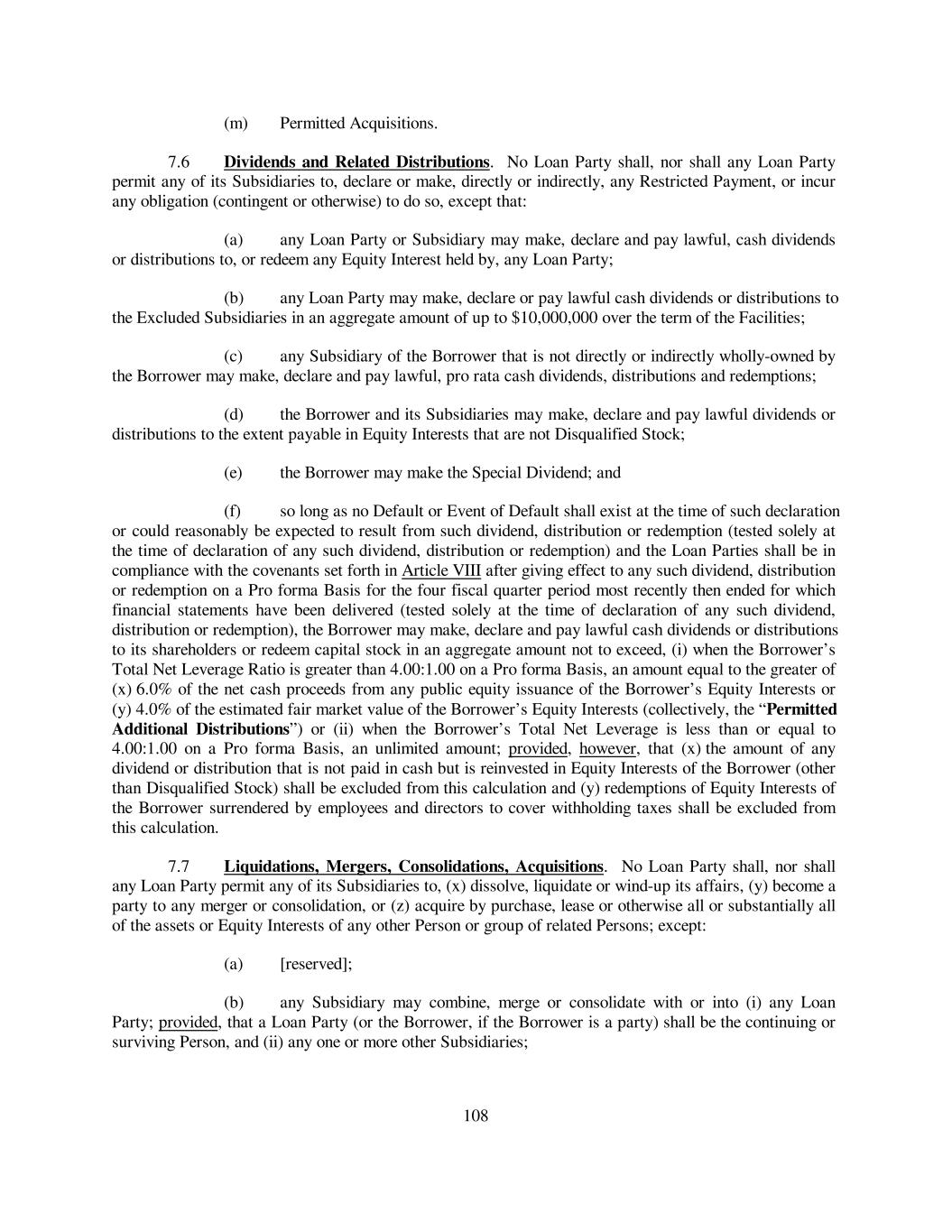 (m) Permitted Acquisitions.

7.6 Dividends and Related Distributions. No Loan Party shall, nor shall any Loan Party permit any of its Subsidiaries to, declare or make, directly or indirectly, any Restricted Payment, or incur any obligation (contingent or otherwise) to do so, except that:

(a) any Loan Party or Subsidiary may make, declare and pay lawful, cash dividends or distributions to, or redeem any Equity Interest held by, any Loan Party;

(b) any Loan Party may make, declare or pay lawful cash dividends or distributions to the Excluded Subsidiaries in an aggregate amount of up to $10,000,000 over the term of the Facilities;

(c) any Subsidiary of the Borrower that is not directly or indirectly wholly-owned by the Borrower may make, declare and pay lawful, pro rata cash dividends, distributions and redemptions;

(d) the Borrower and its Subsidiaries may make, declare and pay lawful dividends or distributions to the extent payable in Equity Interests that are not Disqualified Stock;

(e) the Borrower may make the Special Dividend; and

(f) so long as no Default or Event of Default shall exist at the time of such declaration or could reasonably be expected to result from such dividend, distribution or redemption (tested solely at the time of declaration of any such dividend, distribution or redemption) and the Loan Parties shall be in compliance with the covenants set forth in Article VIII after giving effect to any such dividend, distribution or redemption on a Pro forma Basis for the four fiscal quarter period most recently then ended for which financial statements have been delivered (tested solely at the time of declaration of any such dividend, distribution or redemption), the Borrower may make, declare and pay lawful cash dividends or distributions to its shareholders or redeem capital stock in an aggregate amount not to exceed, (i) when the Borrower's Total Net Leverage Ratio is greater than 4.00:1.00 on a Pro forma Basis, an amount equal to the greater of (x) 6.0% of the net cash proceeds from any public equity issuance of the Borrower's Equity Interests or (y) 4.0% of the estimated fair market value of the Borrower's Equity Interests (collectively, the "Permitted Additional Distributions") or (ii) when the Borrower's Total Net Leverage is less than or equal to 4.00:1.00 on a Pro forma Basis, an unlimited amount; provided, however, that (x) the amount of any dividend or distribution that is not paid in cash but is reinvested in Equity Interests of the Borrower (other than Disqualified Stock) shall be excluded from this calculation and (y) redemptions of Equity Interests of the Borrower surrendered by employees and directors to cover withholding taxes shall be excluded from this calculation.

7.7 Liquidations, Mergers, Consolidations, Acquisitions. No Loan Party shall, nor shall any Loan Party permit any of its Subsidiaries to, (x) dissolve, liquidate or wind-up its affairs, (y) become a party to any merger or consolidation, or (z) acquire by purchase, lease or otherwise all or substantially all of the assets or Equity Interests of any other Person or group of related Persons; except:

(a) [reserved];

(b) any Subsidiary may combine, merge or consolidate with or into (i) any Loan Party; provided, that a Loan Party (or the Borrower, if the Borrower is a party) shall be the continuing or surviving Person, and (ii) any one or more other Subsidiaries;

108